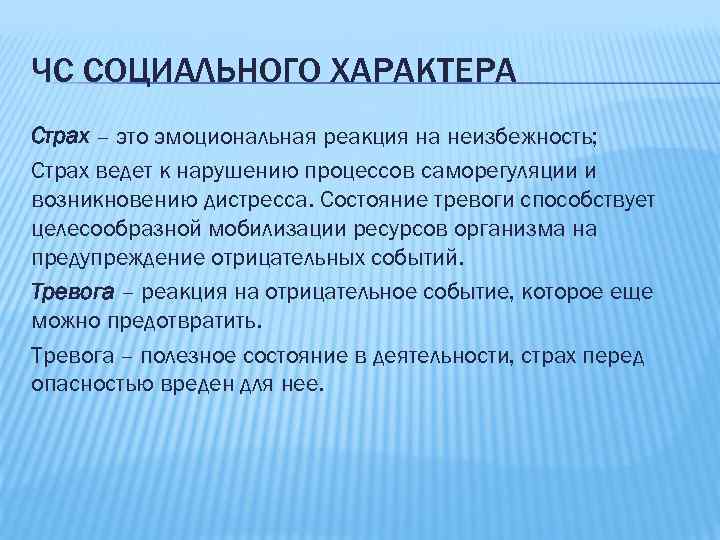 ЧС СОЦИАЛЬНОГО ХАРАКТЕРА

Страх – это эмоциональная реакция на неизбежность;

Страх ведет к нарушению процессов саморегуляции и возникновению дистресса. Состояние тревоги способствует целесообразной мобилизации ресурсов организма на предупреждение отрицательных событий.

Тревога – реакция на отрицательное событие, которое еще можно предотвратить.

Тревога – полезное состояние в деятельности, страх перед опасностью вреден для нее.